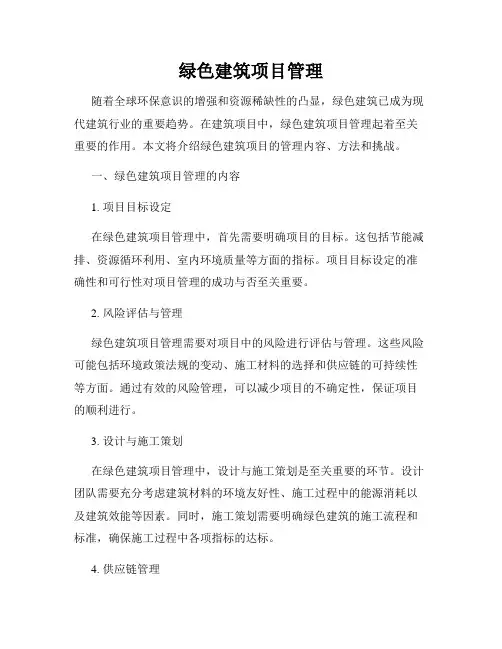 绿色建筑项目管理

随着全球环保意识的增强和资源稀缺性的凸显，绿色建筑已成为现代建筑行业的重要趋势。在建筑项目中，绿色建筑项目管理起着至关重要的作用。本文将介绍绿色建筑项目的管理内容、方法和挑战。

一、绿色建筑项目管理的内容

1. 项目目标设定

在绿色建筑项目管理中，首先需要明确项目的目标。这包括节能减排、资源循环利用、室内环境质量等方面的指标。项目目标设定的准确性和可行性对项目管理的成功与否至关重要。

2. 风险评估与管理

绿色建筑项目管理需要对项目中的风险进行评估与管理。这些风险可能包括环境政策法规的变动、施工材料的选择和供应链的可持续性等方面。通过有效的风险管理，可以减少项目的不确定性，保证项目的顺利进行。

3. 设计与施工策划

在绿色建筑项目管理中，设计与施工策划是至关重要的环节。设计团队需要充分考虑建筑材料的环境友好性、施工过程中的能源消耗以及建筑效能等因素。同时，施工策划需要明确绿色建筑的施工流程和标准，确保施工过程中各项指标的达标。

4. 供应链管理